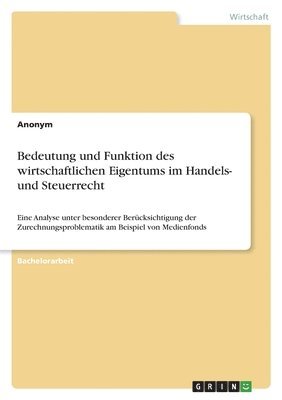 Wirtschaft

Anonym

Bedeutung und Funktion des wirtschaftlichen Eigentums im Handels- und Steuerrecht

Eine Analyse unter besonderer Berücksichtigung der Zurechnungsproblematik am Beispiel von Medienfonds

Bachelorarbeit

GRIN